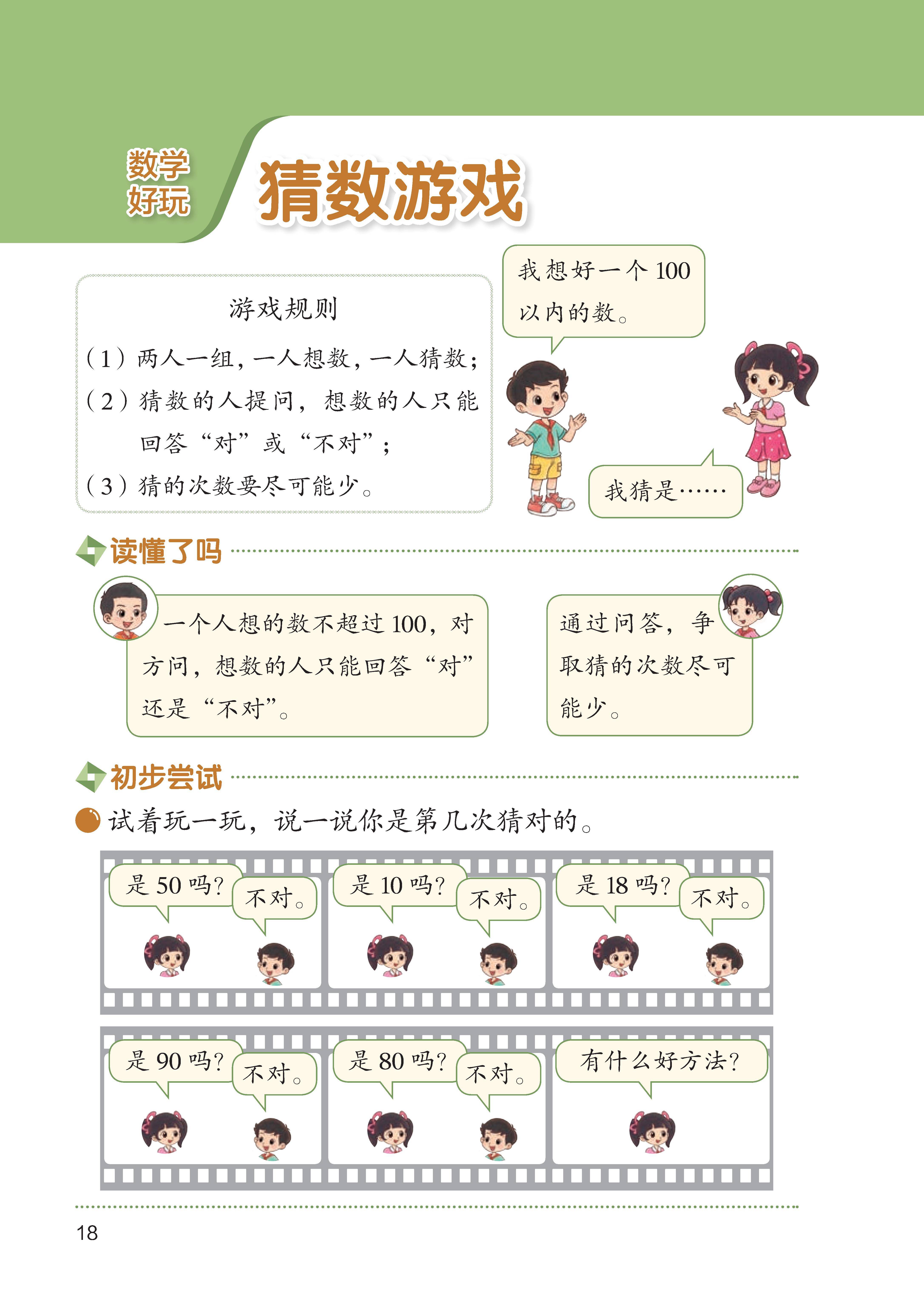 数学好玩

猜数游戏

游戏规则

（1）两人一组，一人想数，一人猜数；

（2）猜数的人提问，想数的人只能回答“对”或“不对”；

（3）猜的次数要尽可能少。

我想好一个 100 以内的数。

我猜是……

读懂了吗

一个人想的数不超过 100，对方问，想数的人只能回答“对”还是“不对”。

通过问答，争取猜的次数尽可能少。

初步尝试

试着玩一玩，说一说你是第几次猜对的。

是 50 吗？

不对。

是 10 吗？

不对。

是 18 吗？

不对。

是 90 吗？

不对。

是 80 吗？

不对。

有什么好方法？

18